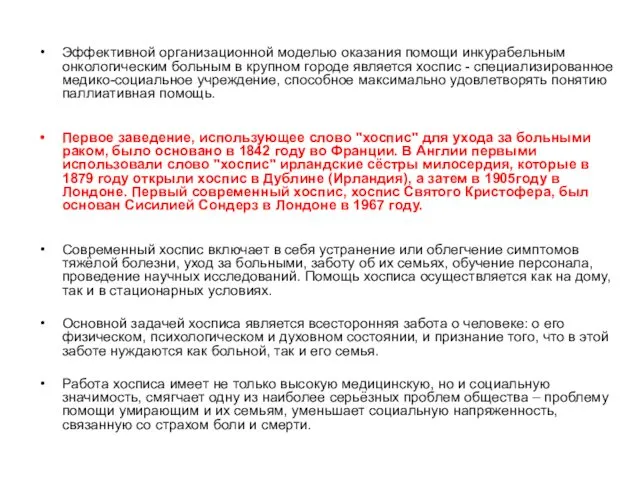 • Эффективной организационной моделью оказания помощи инкурабельным онкологическим больным в крупном городе является хоспис - специализированное медико-социальное учреждение, способное максимально удовлетворять понятию паллиативная помощь.

• Первое заведение, использующее слово "хоспис" для ухода за больными раком, было основано в 1842 году во Франции. В Англии первыми использовали слово "хоспис" ирландские сёстры милосердия, которые в 1879 году открыли хоспис в Дублине (Ирландия), а затем в 1905году в Лондоне. Первый современный хоспис, хоспис Святого Кристофера, был основан Сисилией Сондерз в Лондоне в 1967 году.

• Современный хоспис включает в себя устранение или облегчение симптомов тяжёлой болезни, уход за больными, заботу об их семьях, обучение персонала, проведение научных исследований. Помощь хосписа осуществляется как на дому, так и в стационарных условиях.

• Основной задачей хосписа является всесторонняя забота о человеке: о его физическом, психологическом и духовном состоянии, и признание того, что в этой заботе нуждаются как больной, так и его семья.

• Работа хосписа имеет не только высокую медицинскую, но и социальную значимость, смягчает одну из наиболее серьёзных проблем общества – проблему помощи умирающим и их семьям, уменьшает социальную напряженность, связанную со страхом боли и смерти.